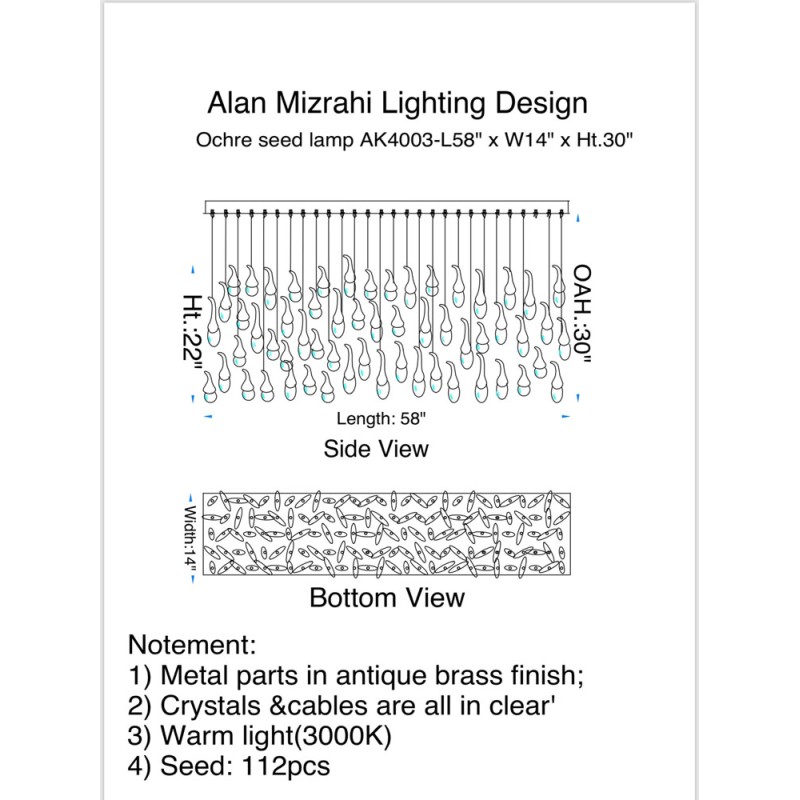 Alan Mizrahi Lighting Design
Ochre seed lamp AK4003-L58" x W14" x Ht.30"

Ht.:22"

OAH.:30"

Length: 58"

Side View

Width:14"

Bottom View

Notement:
1) Metal parts in antique brass finish;
2) Crystals &cables are all in clear'
3) Warm light(3000K)
4) Seed: 112pcs